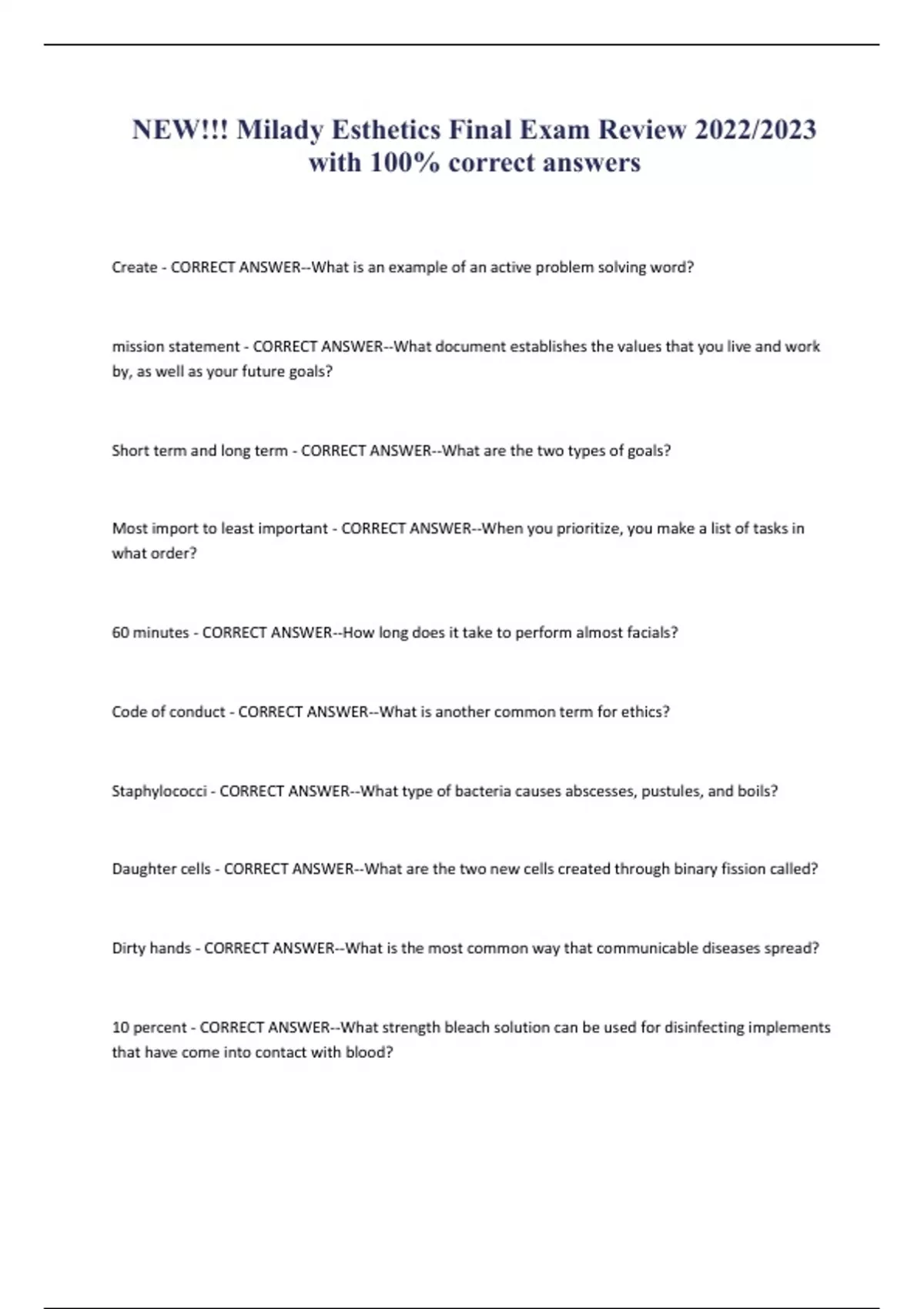 NEW!!! Milady Esthetics Final Exam Review 2022/2023 with 100% correct answers

Create - CORRECT ANSWER--What is an example of an active problem solving word?

mission statement - CORRECT ANSWER--What document establishes the values that you live and work by, as well as your future goals?

Short term and long term - CORRECT ANSWER--What are the two types of goals?

Most import to least important - CORRECT ANSWER--When you prioritize, you make a list of tasks in what order?

60 minutes - CORRECT ANSWER--How long does it take to perform almost facials?

Code of conduct - CORRECT ANSWER--What is another common term for ethics?

Staphylococci - CORRECT ANSWER--What type of bacteria causes abscesses, pustules, and boils?

Daughter cells - CORRECT ANSWER--What are the two new cells created through binary fission called?

Dirty hands - CORRECT ANSWER--What is the most common way that communicable diseases spread?

10 percent - CORRECT ANSWER--What strength bleach solution can be used for disinfecting implements that have come into contact with blood?